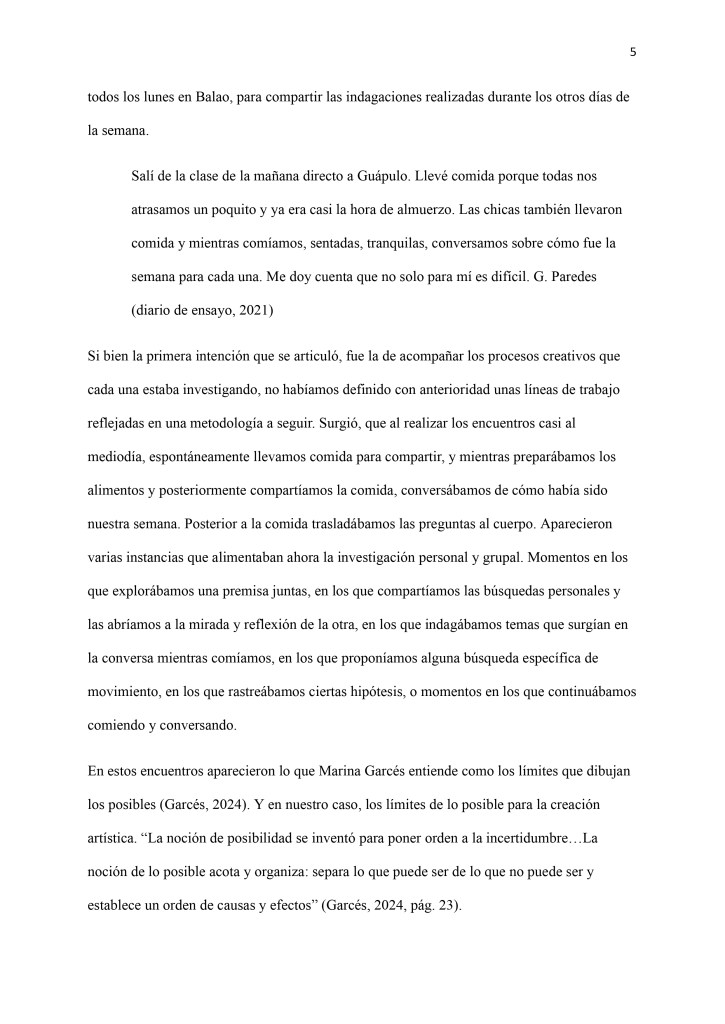 5

todos los lunes en Balao, para compartir las indagaciones realizadas durante los otros días de la semana.

Salí de la clase de la mañana directo a Guápulo. Llevé comida porque todas nos atrasamos un poquito y ya era casi la hora de almuerzo. Las chicas también llevaron comida y mientras comíamos, sentadas, tranquilas, conversamos sobre cómo fue la semana para cada una. Me doy cuenta que no solo para mí es difícil. G. Paredes (diario de ensayo, 2021)

Si bien la primera intención que se articuló, fue la de acompañar los procesos creativos que cada una estaba investigando, no habíamos definido con anterioridad unas líneas de trabajo reflejadas en una metodología a seguir. Surgió, que al realizar los encuentros casi al mediodía, espontáneamente llevamos comida para compartir, y mientras preparábamos los alimentos y posteriormente compartíamos la comida, conversábamos de cómo había sido nuestra semana. Posterior a la comida trasladábamos las preguntas al cuerpo. Aparecieron varias instancias que alimentaban ahora la investigación personal y grupal. Momentos en los que explorábamos una premisa juntas, en los que compartíamos las búsquedas personales y las abríamos a la mirada y reflexión de la otra, en los que indagábamos temas que surgían en la conversa mientras comíamos, en los que proponíamos alguna búsqueda específica de movimiento, en los que rastreábamos ciertas hipótesis, o momentos en los que continuábamos comiendo y conversando.

En estos encuentros aparecieron lo que Marina Garcés entiende como los límites que dibujan los posibles (Garcés, 2024). Y en nuestro caso, los límites de lo posible para la creación artística. “La noción de posibilidad se inventó para poner orden a la incertidumbre…La noción de lo posible acota y organiza: separa lo que puede ser de lo que no puede ser y establece un orden de causas y efectos” (Garcés, 2024, pág. 23).